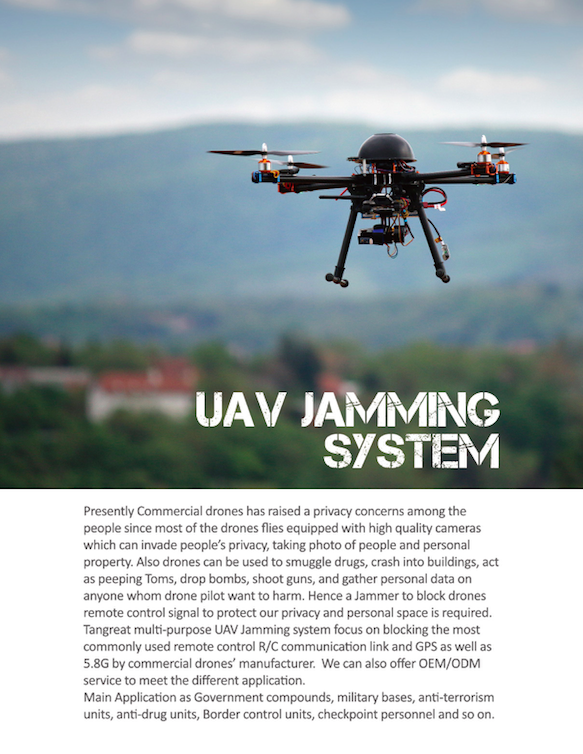 UAV JAMMING SYSTEM

Presently Commercial drones has raised a privacy concerns among the people since most of the drones flies equipped with high quality cameras which can invade people's privacy, taking photo of people and personal property. Also drones can be used to smuggle drugs, crash into buildings, act as peeping Toms, drop bombs, shoot guns, and gather personal data on anyone whom drone pilot want to harm. Hence a Jammer to block drones remote control signal to protect our privacy and personal space is required. Tangreat multi-purpose UAV Jamming system focus on blocking the most commonly used remote control R/C communication link and GPS as well as 5.8G by commercial drones' manufacturer. We can also offer OEM/ODM service to meet the different application.
Main Application as Government compounds, military bases, anti-terrorism units, anti-drug units, Border control units, checkpoint personnel and so on.